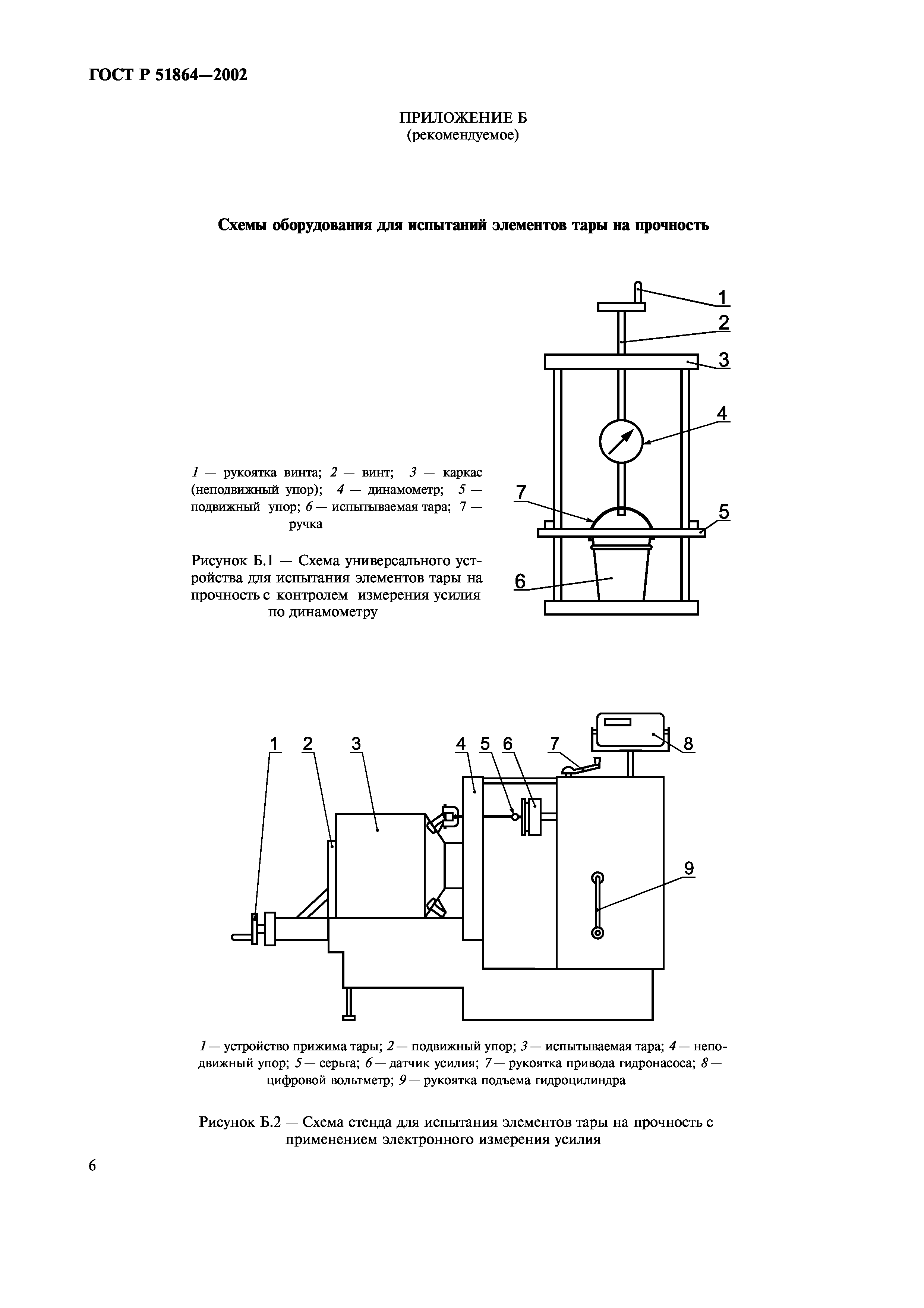 ГОСТ Р 51864—2002

ПРИЛОЖЕНИЕ Б
(рекомендуемое)

Схемы оборудования для испытаний элементов тары на прочность

1
2
3
4
7
5
6

1 — рукоятка винта; 2 — винт; 3 — каркас (неподвижный упор); 4 — динамометр; 5 — подвижный упор; 6 — испытываемая тара; 7 — ручка

Рисунок Б.1 — Схема универсального устройства для испытания элементов тары на прочность с контролем измерения усилия по динамометру

1 2 3 4 5 6 7 8
9

1 — устройство прижима тары; 2 — подвижный упор; 3 — испытываемая тара; 4 — неподвижный упор; 5 — серьга; 6 — датчик усилия; 7 — рукоятка привода гидронасоса; 8 — цифровой вольтметр; 9 — рукоятка подъема гидроцилиндра

Рисунок Б.2 — Схема стенда для испытания элементов тары на прочность с применением электронного измерения усилия

6